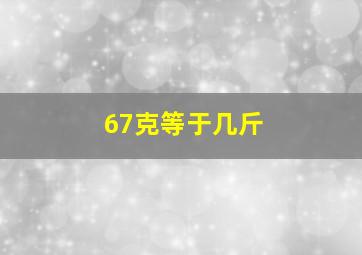 67克等于几斤